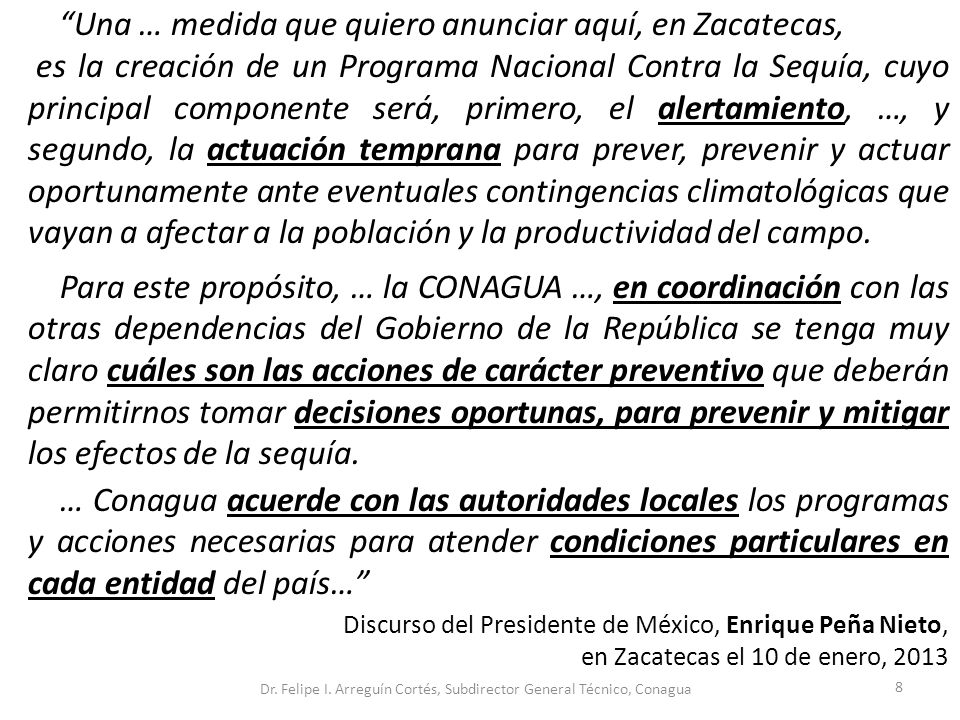 “Una … medida que quiero anunciar aquí, en Zacatecas, es la creación de un Programa Nacional Contra la Sequía, cuyo principal componente será, primero, el alertamiento, …, y segundo, la actuación temprana para prever, prevenir y actuar oportunamente ante eventuales contingencias climatológicas que vayan a afectar a la población y la productividad del campo.

Para este propósito, … la CONAGUA …, en coordinación con las otras dependencias del Gobierno de la República se tenga muy claro cuáles son las acciones de carácter preventivo que deberán permitirnos tomar decisiones oportunas, para prevenir y mitigar los efectos de la sequía.

… Conagua acuerde con las autoridades locales los programas y acciones necesarias para atender condiciones particulares en cada entidad del país…”

Discurso del Presidente de México, Enrique Peña Nieto, en Zacatecas el 10 de enero, 2013

Dr. Felipe I. Arreguín Cortés, Subdirector General Técnico, Conagua

8